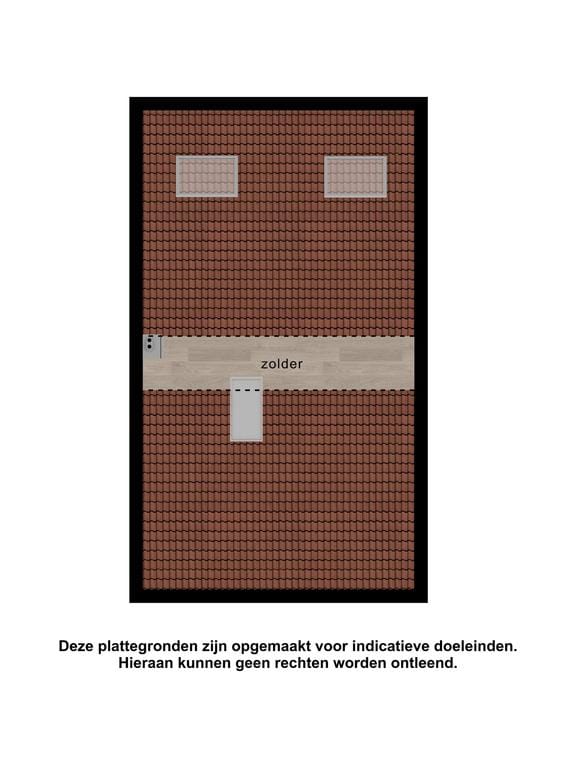 zolder

Deze plattegronden zijn opgemaakt voor indicatieve doeleinden.
Hieraan kunnen geen rechten worden ontleend.